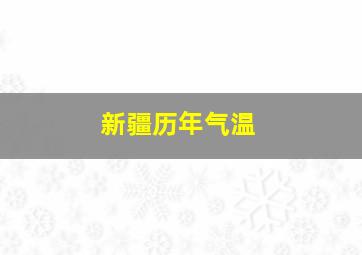 新疆历年气温